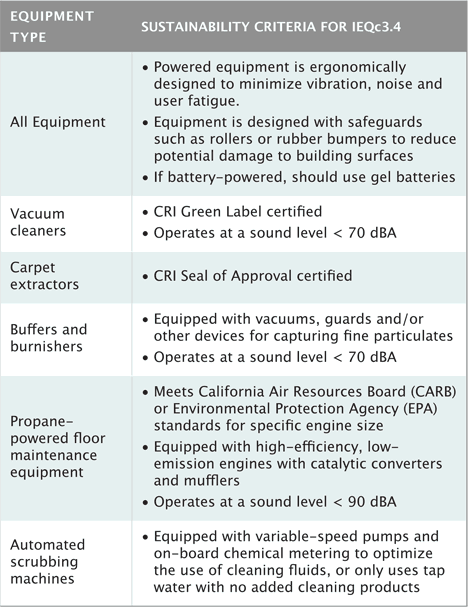 | EQUIPMENT TYPE | SUSTAINABILITY CRITERIA FOR IEQc3.4 |
|---|---|
| All Equipment | • Powered equipment is ergonomically designed to minimize vibration, noise and user fatigue. • Equipment is designed with safeguards such as rollers or rubber bumpers to reduce potential damage to building surfaces • If battery-powered, should use gel batteries |
| Vacuum cleaners | • CRI Green Label certified • Operates at a sound level < 70 dBA |
| Carpet extractors | • CRI Seal of Approval certified |
| Buffers and burnishers | • Equipped with vacuums, guards and/or other devices for capturing fine particulates • Operates at a sound level < 70 dBA |
| Propane-powered floor maintenance equipment | • Meets California Air Resources Board (CARB) or Environmental Protection Agency (EPA) standards for specific engine size • Equipped with high-efficiency, low-emission engines with catalytic converters and mufflers • Operates at a sound level < 90 dBA |
| Automated scrubbing machines | • Equipped with variable-speed pumps and on-board chemical metering to optimize the use of cleaning fluids, or only uses tap water with no added cleaning products |